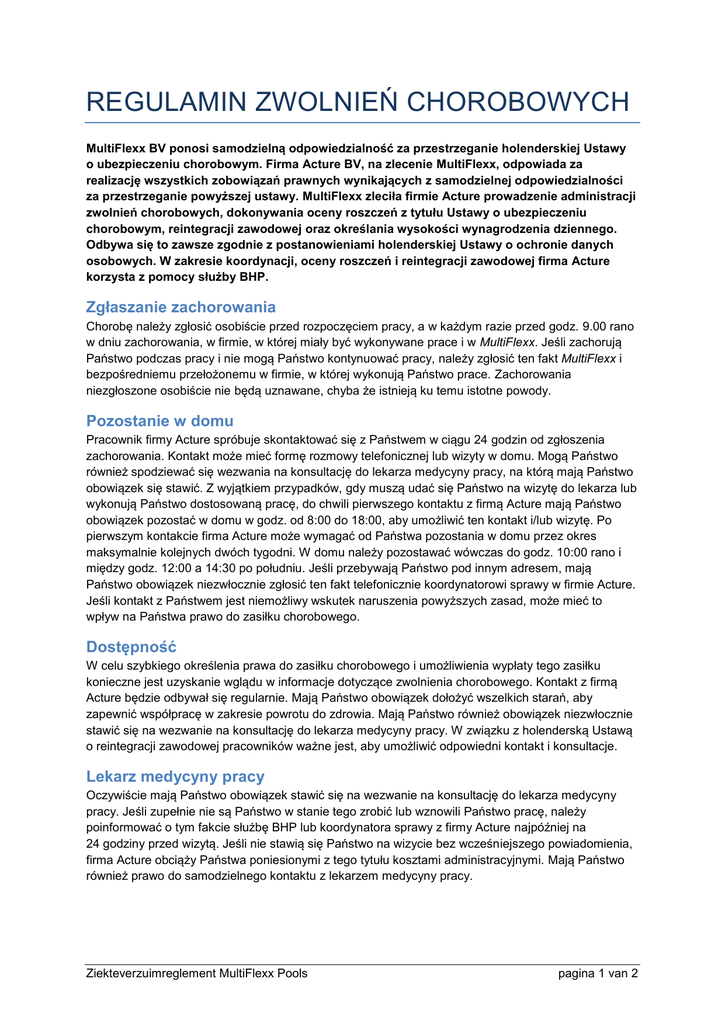 REGULAMIN ZWOLNIEŃ CHOROBOWYCH

MultiFlexx BV ponosi samodzielną odpowiedzialność za przestrzeganie holenderskiej Ustawy o ubezpieczeniu chorobowym. Firma Acture BV, na zlecenie MultiFlexx, odpowiada za realizację wszystkich zobowiązań prawnych wynikających z samodzielnej odpowiedzialności za przestrzeganie powyższej ustawy. MultiFlexx zleciła firmie Acture prowadzenie administracji zwolnień chorobowych, dokonywania oceny roszczeń z tytułu Ustawy o ubezpieczeniu chorobowym, reintegracji zawodowej oraz określania wysokości wynagrodzenia dziennego. Odbywa się to zawsze zgodnie z postanowieniami holenderskiej Ustawy o ochronie danych osobowych. W zakresie koordynacji, oceny roszczeń i reintegracji zawodowej firma Acture korzysta z pomocy służby BHP.

Zgłaszanie zachorowania
Chorobę należy zgłosić osobiście przed rozpoczęciem pracy, a w każdym razie przed godz. 9.00 rano w dniu zachorowania, w firmie, w której miały być wykonywane prace i w MultiFlexx. Jeśli zachorują Państwo podczas pracy i nie mogą Państwo kontynuować pracy, należy zgłosić ten fakt MultiFlexx i bezpośredniemu przełożonemu w firmie, w której wykonują Państwo prace. Zachorowania niezgłoszone osobiście nie będą uznawane, chyba że istnieją ku temu istotne powody.

Pozostanie w domu
Pracownik firmy Acture spróbuje skontaktować się z Państwem w ciągu 24 godzin od zgłoszenia zachorowania. Kontakt może mieć formę rozmowy telefonicznej lub wizyty w domu. Mogą Państwo również spodziewać się wezwania na konsultację do lekarza medycyny pracy, na którą mają Państwo obowiązek się stawić. Z wyjątkiem przypadków, gdy muszą udać się Państwo na wizytę do lekarza lub wykonują Państwo dostosowaną pracę, do chwili pierwszego kontaktu z firmą Acture mają Państwo obowiązek pozostać w domu w godz. od 8:00 do 18:00, aby umożliwić ten kontakt i/lub wizytę. Po pierwszym kontakcie firma Acture może wymagać od Państwa pozostania w domu przez okres maksymalnie kolejnych dwóch tygodni. W domu należy pozostawać wówczas do godz. 10:00 rano i między godz. 12:00 a 14:30 po południu. Jeśli przebywają Państwo pod innym adresem, mają Państwo obowiązek niezwłocznie zgłosić ten fakt telefonicznie koordynatorowi sprawy w firmie Acture. Jeśli kontakt z Państwem jest niemożliwy wskutek naruszenia powyższych zasad, może mieć to wpływ na Państwa prawo do zasiłku chorobowego.

Dostępność
W celu szybkiego określenia prawa do zasiłku chorobowego i umożliwienia wypłaty tego zasiłku konieczne jest uzyskanie wglądu w informacje dotyczące zwolnienia chorobowego. Kontakt z firmą Acture będzie odbywał się regularnie. Mają Państwo obowiązek dołożyć wszelkich starań, aby zapewnić współpracę w zakresie powrotu do zdrowia. Mają Państwo również obowiązek niezwłocznie stawić się na wezwanie na konsultację do lekarza medycyny pracy. W związku z holenderską Ustawą o reintegracji zawodowej pracowników ważne jest, aby umożliwić odpowiedni kontakt i konsultacje.

Lekarz medycyny pracy
Oczywiście mają Państwo obowiązek stawić się na wezwanie na konsultację do lekarza medycyny pracy. Jeśli zupełnie nie są Państwo w stanie tego zrobić lub wznowili Państwo pracę, należy poinformować o tym fakcie służbę BHP lub koordynatora sprawy z firmy Acture najpóźniej na 24 godziny przed wizytą. Jeśli nie stawią się Państwo na wizycie bez wcześniejszego powiadomienia, firma Acture obciąży Państwa poniesionymi z tego tytułu kosztami administracyjnymi. Mają Państwo również prawo do samodzielnego kontaktu z lekarzem medycyny pracy.

Ziekteverzuimreglement MultiFlexx Pools
pagina 1 van 2